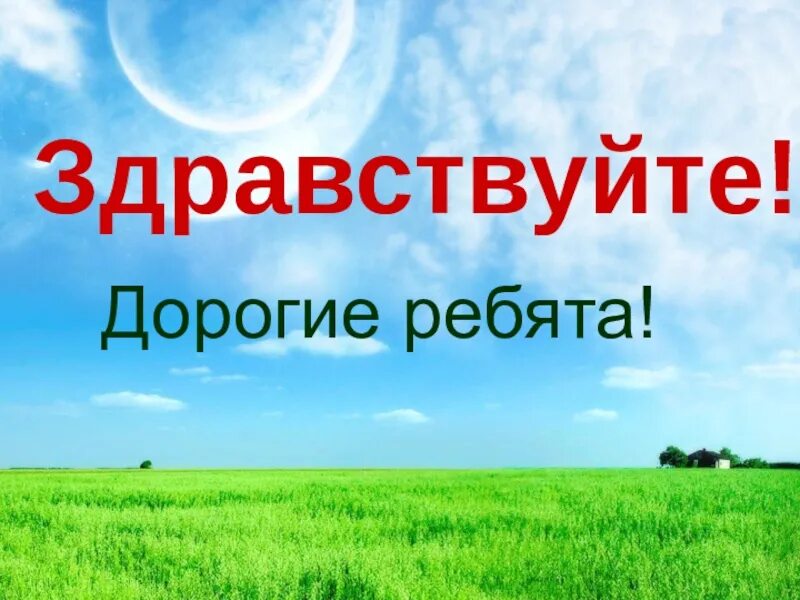 Здравствуйте!

Дорогие ребята!